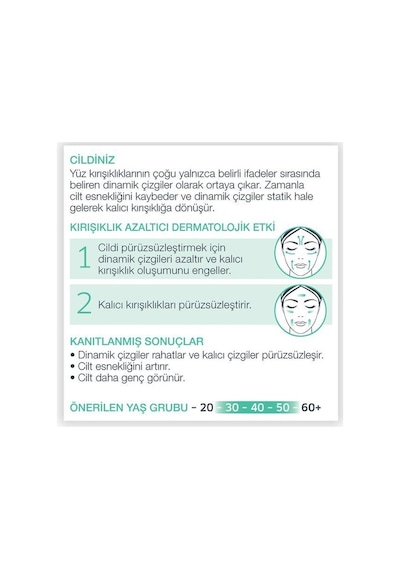 CİLDİNİZ

Yüz kırışıklıklarının çoğu yalnızca belirli ifadeler sırasında beliren dinamik çizgiler olarak ortaya çıkar. Zamanla cilt esnekliğini kaybeder ve dinamik çizgiler statik hale gelerek kalıcı kırışıklığa dönüşür.

KIRIŞIKLIK AZALTICI DERMATOLOJİK ETKİ

1 Cildi pürüzsüzleştirmek için dinamik çizgileri azaltır ve kalıcı kırışıklık oluşumunu engeller.

2 Kalıcı kırışıklıkları pürüzsüzleştirir.

KANITLANMIŞ SONUÇLAR

• Dinamik çizgiler rahatlar ve kalıcı çizgiler pürüzsüzleşir.
• Cilt esnekliğini artırır.
• Cilt daha genç görünür.

ÖNERİLEN YAŞ GRUBU - 20 - 30 - 40 - 50 - 60+